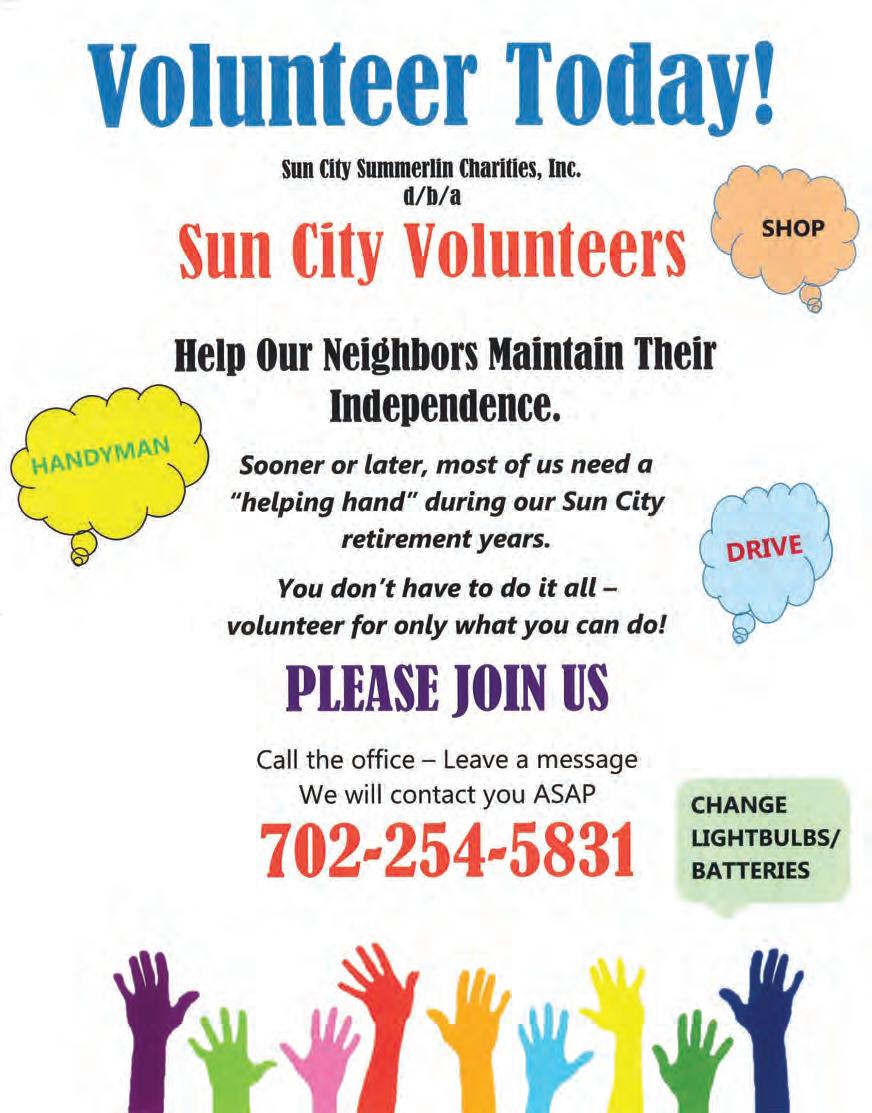 Volunteer Today!

Sun City Summerlin Charities, Inc.
d/b/a

Sun City Volunteers

SHOP

Help Our Neighbors Maintain Their Independence.

HANDYMAN

Sooner or later, most of us need a "helping hand" during our Sun City retirement years.

DRIVE

You don't have to do it all – volunteer for only what you can do!

PLEASE JOIN US

Call the office – Leave a message
We will contact you ASAP

702-254-5831

CHANGE
LIGHTBULBS/
BATTERIES